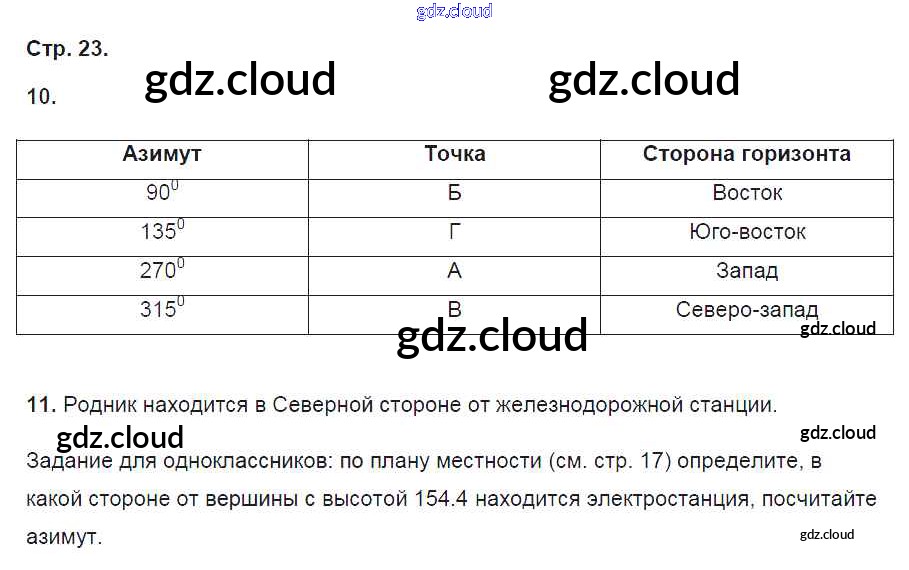 Стр. 23.

10.

| Азимут | Точка | Сторона горизонта |
|---|---|---|
| $90^0$ | Б | Восток |
| $135^0$ | Г | Юго-восток |
| $270^0$ | А | Запад |
| $315^0$ | В | Северо-запад |

11. Родник находится в Северной стороне от железнодорожной станции.

Задание для одноклассников: по плану местности (см. стр. 17) определите, в какой стороне от вершины с высотой 154.4 находится электростанция, посчитайте азимут.

gdz.cloud